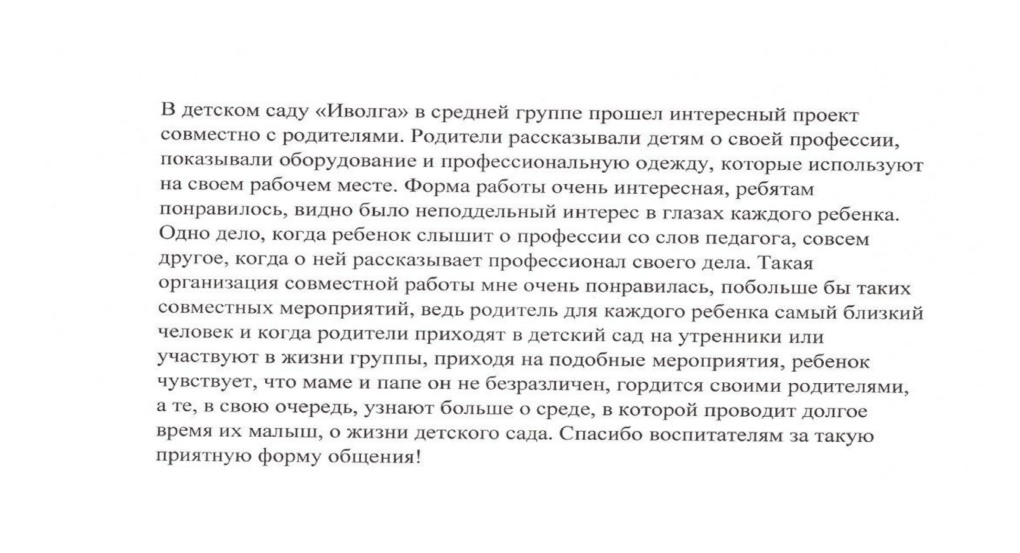 В детском саду «Иволга» в средней группе прошел интересный проект совместно с родителями. Родители рассказывали детям о своей профессии, показывали оборудование и профессиональную одежду, которые используют на своем рабочем месте. Форма работы очень интересная, ребятам понравилось, видно было неподдельный интерес в глазах каждого ребенка. Одно дело, когда ребенок слышит о профессии со слов педагога, совсем другое, когда о ней рассказывает профессионал своего дела. Такая организация совместной работы мне очень понравилась, побольше бы таких совместных мероприятий, ведь родитель для каждого ребенка самый близкий человек и когда родители приходят в детский сад на утренники или участвуют в жизни группы, приходя на подобные мероприятия, ребенок чувствует, что маме и папе он не безразличен, гордится своими родителями, а те, в свою очередь, узнают больше о среде, в которой проводит долгое время их малыш, о жизни детского сада. Спасибо воспитателям за такую приятную форму общения!